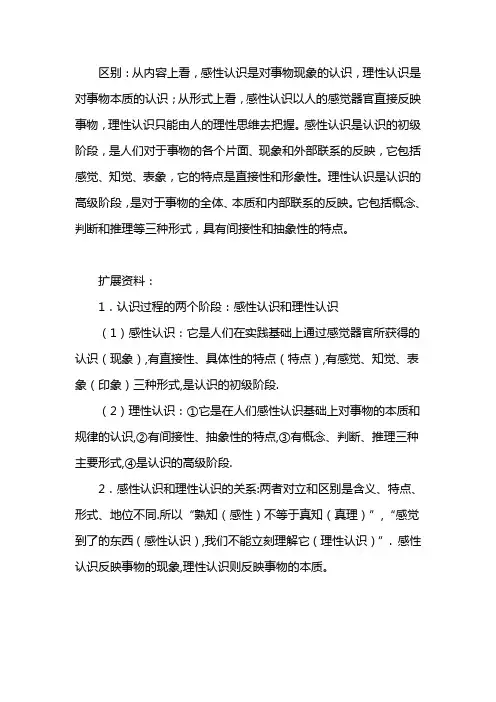 区别：从内容上看，感性认识是对事物现象的认识，理性认识是对事物本质的认识；从形式上看，感性认识以人的感觉器官直接反映事物，理性认识只能由人的理性思维去把握。感性认识是认识的初级阶段，是人们对于事物的各个片面、现象和外部联系的反映，它包括感觉、知觉、表象，它的特点是直接性和形象性。理性认识是认识的高级阶段，是对于事物的全体、本质和内部联系的反映。它包括概念、判断和推理等三种形式，具有间接性和抽象性的特点。

扩展资料：

1．认识过程的两个阶段：感性认识和理性认识

（1）感性认识：它是人们在实践基础上通过感觉器官所获得的认识（现象），有直接性、具体性的特点（特点），有感觉、知觉、表象（印象）三种形式，是认识的初级阶段.

（2）理性认识：①它是在人们感性认识基础上对事物的本质和规律的认识，②有间接性、抽象性的特点，③有概念、判断、推理三种主要形式，④是认识的高级阶段.

2．感性认识和理性认识的关系:两者对立和区别是含义、特点、形式、地位不同.所以“熟知（感性）不等于真知（真理）”，“感觉到了的东西（感性认识），我们不能立刻理解它（理性认识）”．感性认识反映事物的现象，理性认识则反映事物的本质。